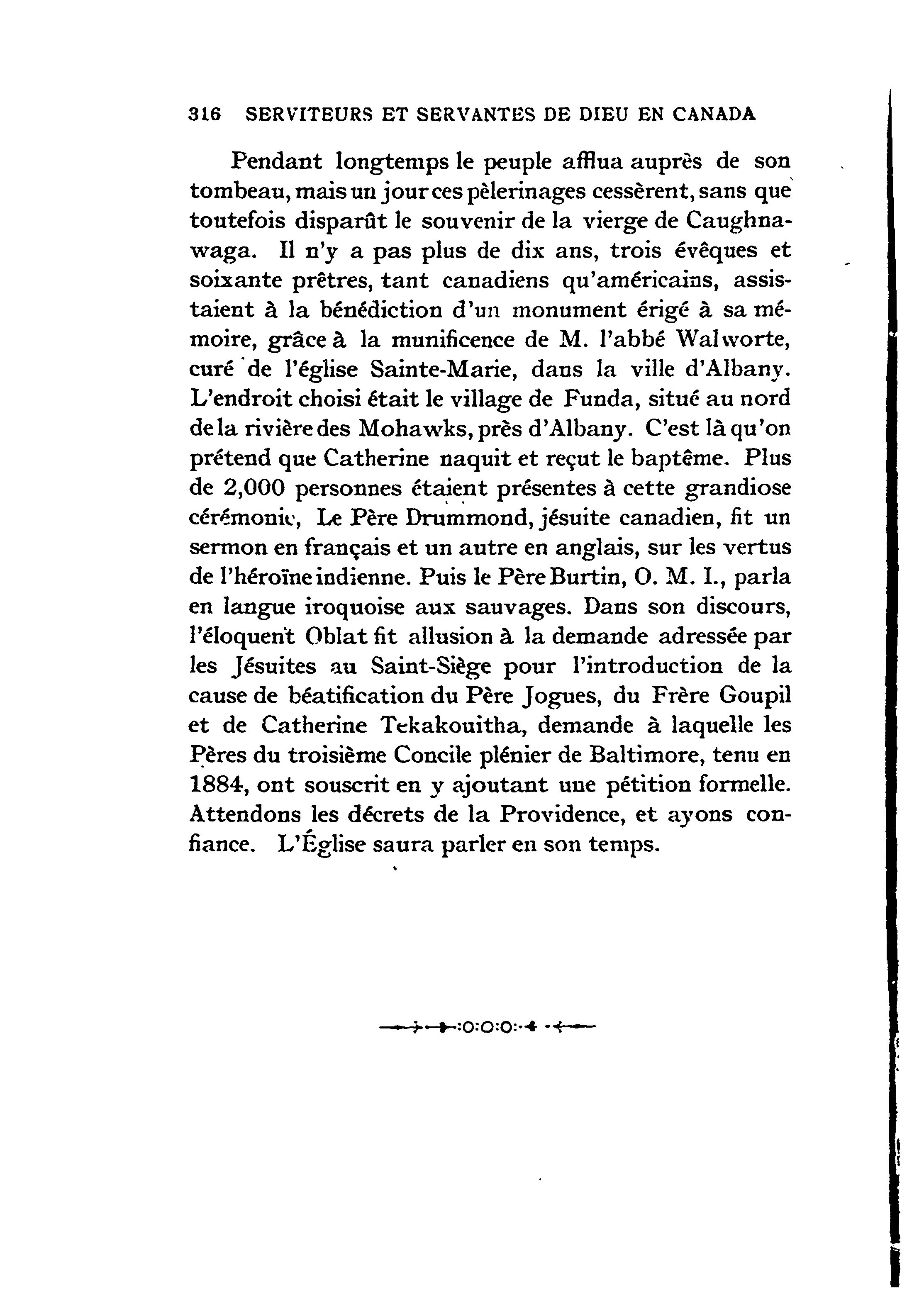 316 SERVITEURS ET SERVANTES DE DIEU EN CANADA

Pendant longtemps le peuple afflua auprès de son tombeau, mais un jour ces pèlerinages cessèrent, sans que toutefois disparût le souvenir de la vierge de Caughnawaga. Il n'y a pas plus de dix ans, trois évêques et soixante prêtres, tant canadiens qu'américains, assistaient à la bénédiction d'un monument érigé à sa mémoire, grâce à la munificence de M. l'abbé Walworte, curé de l'église Sainte-Marie, dans la ville d'Albany. L'endroit choisi était le village de Funda, situé au nord de la rivière des Mohawks, près d'Albany. C'est là qu'on prétend que Catherine naquit et reçut le baptême. Plus de 2,000 personnes étaient présentes à cette grandiose cérémonie, Le Père Drummond, jésuite canadien, fit un sermon en français et un autre en anglais, sur les vertus de l'héroïne indienne. Puis le Père Burtin, O. M. I., parla en langue iroquoise aux sauvages. Dans son discours, l'éloquent Oblat fit allusion à la demande adressée par les Jésuites au Saint-Siège pour l'introduction de la cause de béatification du Père Jogues, du Frère Goupil et de Catherine Tekakouitha, demande à laquelle les Pères du troisième Concile plénier de Baltimore, tenu en 1884, ont souscrit en y ajoutant une pétition formelle. Attendons les décrets de la Providence, et ayons confiance. L'Église saura parler en son temps.